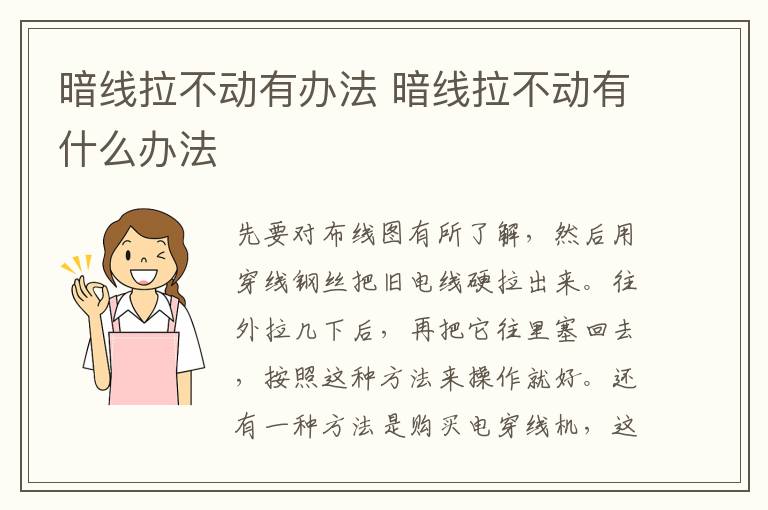 暗线拉不动有办法 暗线拉不动有什么办法

先要对布线图有所了解，然后用穿线钢丝把旧电线硬拉出来。往外拉几下后，再把它往里塞回去，按照这种方法来操作就好。还有一种方法是购买电穿线机，这